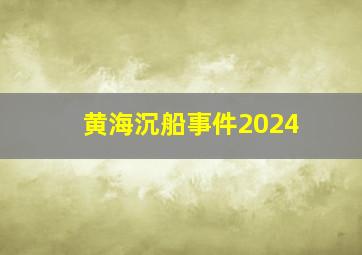 黄海沉船事件2024